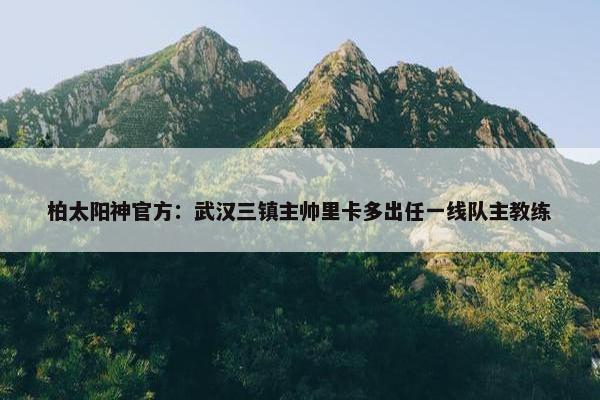 柏太阳神官方：武汉三镇主帅里卡多出任一线队主教练